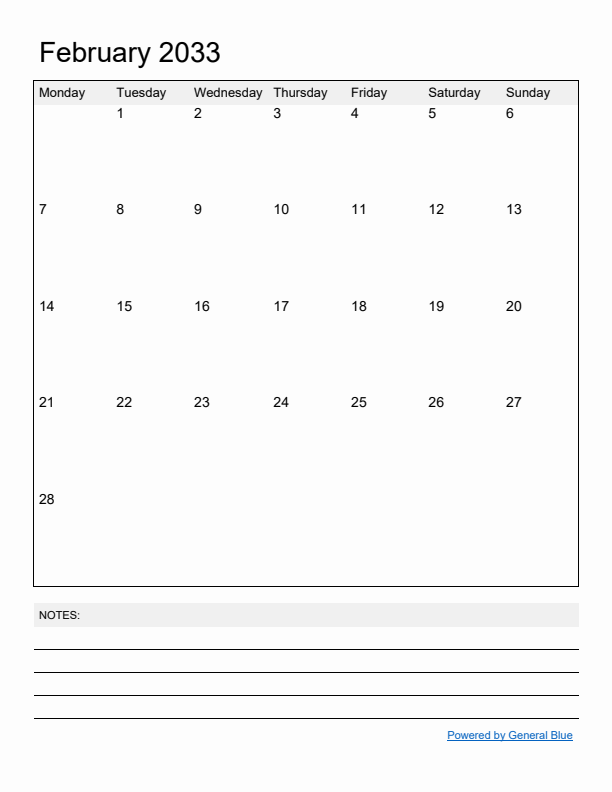 February 2033

| Monday | Tuesday | Wednesday | Thursday | Friday | Saturday | Sunday |
|---|---|---|---|---|---|---|
| | 1 | 2 | 3 | 4 | 5 | 6 |
| 7 | 8 | 9 | 10 | 11 | 12 | 13 |
| 14 | 15 | 16 | 17 | 18 | 19 | 20 |
| 21 | 22 | 23 | 24 | 25 | 26 | 27 |
| 28 | | | | | | |

NOTES:

Powered by General Blue